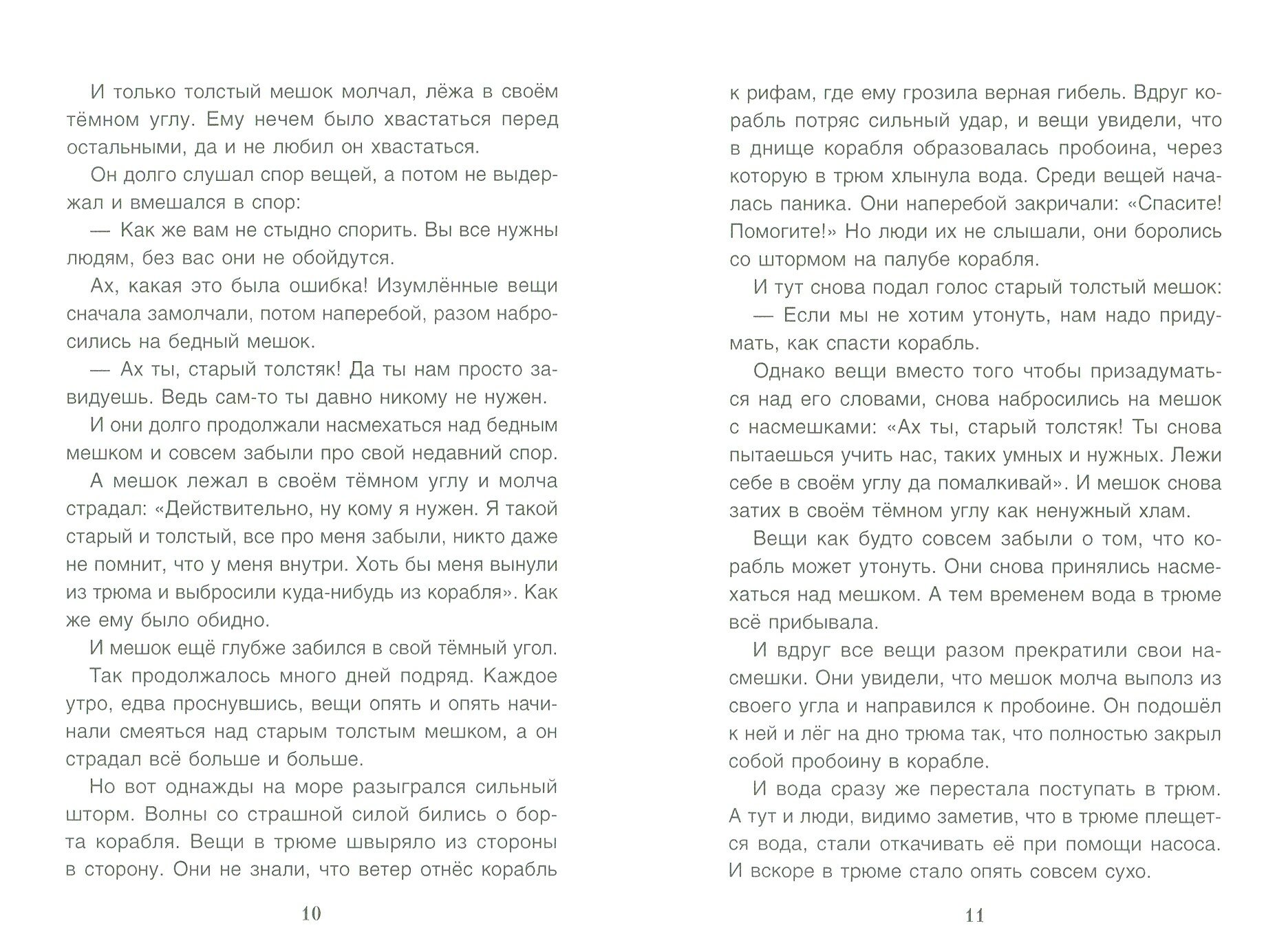 И только толстый мешок молчал, лёжа в своём тёмном углу. Ему нечем было хвастаться перед остальными, да и не любил он хвастаться.

Он долго слушал спор вещей, а потом не выдержал и вмешался в спор:

— Как же вам не стыдно спорить. Вы все нужны людям, без вас они не обойдутся.

Ах, какая это была ошибка! Изумлённые вещи сначала замолчали, потом наперебой, разом набросились на бедный мешок.

— Ах ты, старый толстяк! Да ты нам просто завидуешь. Ведь сам-то ты давно никому не нужен.

И они долго продолжали насмехаться над бедным мешком и совсем забыли про свой недавний спор.

А мешок лежал в своём тёмном углу и молча страдал: «Действительно, ну кому я нужен. Я такой старый и толстый, все про меня забыли, никто даже не помнит, что у меня внутри. Хоть бы меня вынули из трюма и выбросили куда-нибудь из корабля». Как же ему было обидно.

И мешок ещё глубже забился в свой тёмный угол.

Так продолжалось много дней подряд. Каждое утро, едва проснувшись, вещи опять и опять начинали смеяться над старым толстым мешком, а он страдал всё больше и больше.

Но вот однажды на море разыгрался сильный шторм. Волны со страшной силой бились о борта корабля. Вещи в трюме швыряло из стороны в сторону. Они не знали, что ветер отнёс корабль

10

к рифам, где ему грозила верная гибель. Вдруг корабль потряс сильный удар, и вещи увидели, что в днище корабля образовалась пробоина, через которую в трюм хлынула вода. Среди вещей началась паника. Они наперебой закричали: «Спасите! Помогите!» Но люди их не слышали, они боролись со штормом на палубе корабля.

И тут снова подал голос старый толстый мешок:

— Если мы не хотим утонуть, нам надо придумать, как спасти корабль.

Однако вещи вместо того чтобы призадуматься над его словами, снова набросились на мешок с насмешками: «Ах ты, старый толстяк! Ты снова пытаешься учить нас, таких умных и нужных. Лежи себе в своём углу да помалкивай». И мешок снова затих в своём тёмном углу как ненужный хлам.

Вещи как будто совсем забыли о том, что корабль может утонуть. Они снова принялись насмехаться над мешком. А тем временем вода в трюме всё прибывала.

И вдруг все вещи разом прекратили свои насмешки. Они увидели, что мешок молча выполз из своего угла и направился к пробоине. Он подошёл к ней и лёг на дно трюма так, что полностью закрыл собой пробоину в корабле.

И вода сразу же перестала поступать в трюм. А тут и люди, видимо заметив, что в трюме плещется вода, стали откачивать её при помощи насоса. И вскоре в трюме стало опять совсем сухо.

11